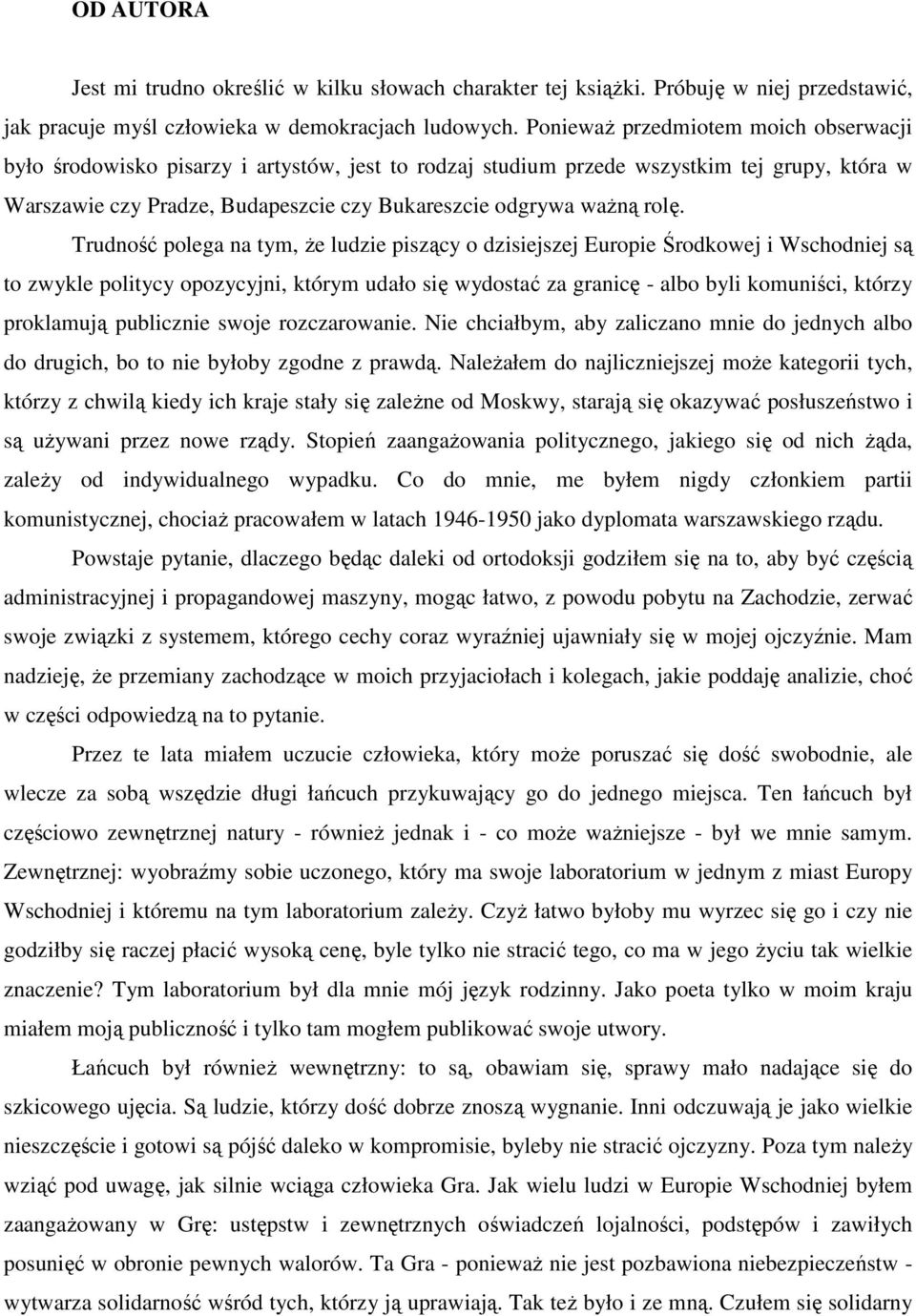 OD AUTORA

Jest mi trudno określić w kilku słowach charakter tej książki. Próbuję w niej przedstawić, jak pracuje myśl człowieka w demokracjach ludowych. Ponieważ przedmiotem moich obserwacji było środowisko pisarzy i artystów, jest to rodzaj studium przede wszystkim tej grupy, która w Warszawie czy Pradze, Budapeszcie czy Bukareszcie odgrywa ważną rolę.

Trudność polega na tym, że ludzie piszący o dzisiejszej Europie Środkowej i Wschodniej są to zwykle politycy opozycyjni, którym udało się wydostać za granicę - albo byli komuniści, którzy proklamują publicznie swoje rozczarowanie. Nie chciałbym, aby zaliczano mnie do jednych albo do drugich, bo to nie byłoby zgodne z prawdą. Należałem do najliczniejszej może kategorii tych, którzy z chwilą kiedy ich kraje stały się zależne od Moskwy, starają się okazywać posłuszeństwo i są używani przez nowe rządy. Stopień zaangażowania politycznego, jakiego się od nich żąda, zależy od indywidualnego wypadku. Co do mnie, me byłem nigdy członkiem partii komunistycznej, chociaż pracowałem w latach 1946-1950 jako dyplomata warszawskiego rządu.

Powstaje pytanie, dlaczego będąc daleki od ortodoksji godziłem się na to, aby być częścią administracyjnej i propagandowej maszyny, mogąc łatwo, z powodu pobytu na Zachodzie, zerwać swoje związki z systemem, którego cechy coraz wyraźniej ujawniały się w mojej ojczyźnie. Mam nadzieję, że przemiany zachodzące w moich przyjaciołach i kolegach, jakie poddaję analizie, choć w części odpowiedzą na to pytanie.

Przez te lata miałem uczucie człowieka, który może poruszać się dość swobodnie, ale wlecze za sobą wszędzie długi łańcuch przykuwający go do jednego miejsca. Ten łańcuch był częściowo zewnętrznej natury - również jednak i - co może ważniejsze - był we mnie samym. Zewnętrznej: wyobraźmy sobie uczonego, który ma swoje laboratorium w jednym z miast Europy Wschodniej i któremu na tym laboratorium zależy. Czyż łatwo byłoby mu wyrzec się go i czy nie godziłby się raczej płacić wysoką cenę, byle tylko nie stracić tego, co ma w jego życiu tak wielkie znaczenie? Tym laboratorium był dla mnie mój język rodzinny. Jako poeta tylko w moim kraju miałem moją publiczność i tylko tam mogłem publikować swoje utwory.

Łańcuch był również wewnętrzny: to są, obawiam się, sprawy mało nadające się do szkicowego ujęcia. Są ludzie, którzy dość dobrze znoszą wygnanie. Inni odczuwają je jako wielkie nieszczęście i gotowi są pójść daleko w kompromisie, byleby nie stracić ojczyzny. Poza tym należy wziąć pod uwagę, jak silnie wciąga człowieka Gra. Jak wielu ludzi w Europie Wschodniej byłem zaangażowany w Grę: ustępstw i zewnętrznych oświadczeń lojalności, podstępów i zawiłych posunięć w obronie pewnych walorów. Ta Gra - ponieważ nie jest pozbawiona niebezpieczeństw - wytwarza solidarność wśród tych, którzy ją uprawiają. Tak też było i ze mną. Czułem się solidarny